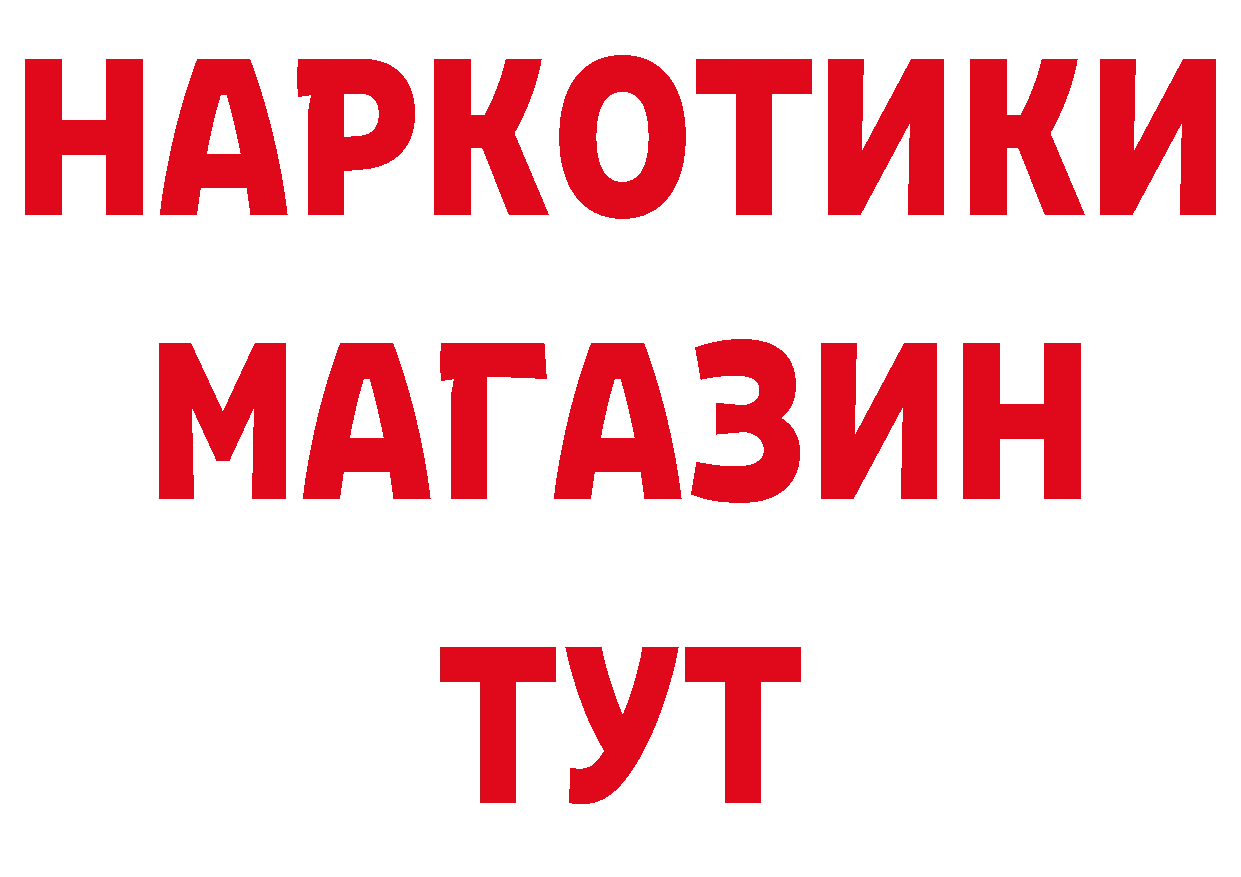 НАРКОТИКИ
МАГАЗИН
ТУТ